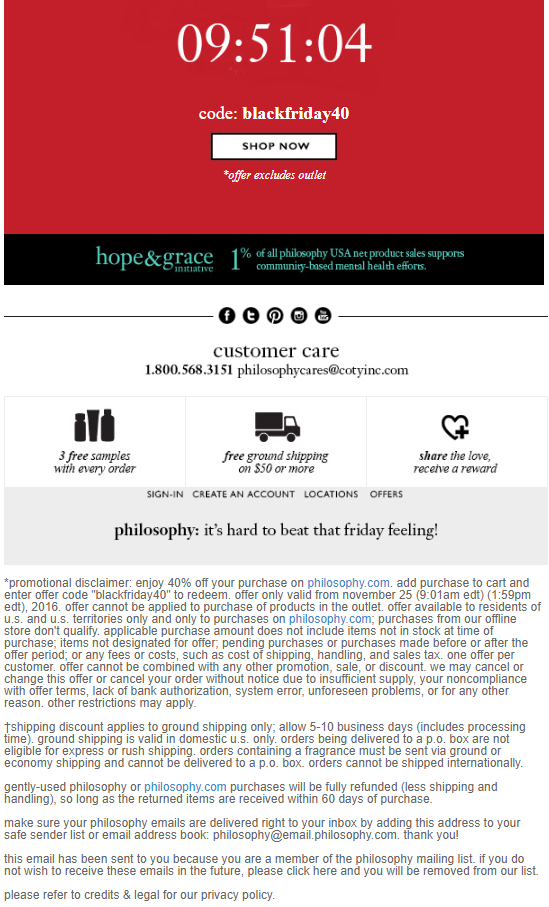 09:51:04

code: blackfriday40

SHOP NOW

*offer excludes outlet

hope&grace initiative 1% of all philosophy USA net product sales supports community-based mental health efforts.

customer care

1.800.568.3151 philosophycares@cotyinc.com

3 free samples with every order

free ground shipping on $50 or more

share the love, receive a reward

SIGN-IN CREATE AN ACCOUNT LOCATIONS OFFERS

philosophy: it's hard to beat that friday feeling!

*promotional disclaimer: enjoy 40% off your purchase on philosophy.com. add purchase to cart and enter offer code "blackfriday40" to redeem. offer only valid from november 25 (9:01am edt) (1:59pm edt), 2016. offer cannot be applied to purchase of products in the outlet. offer available to residents of u.s. and u.s. territories only and only to purchases on philosophy.com; purchases from our offline store don't qualify. applicable purchase amount does not include items not in stock at time of purchase; items not designated for offer; pending purchases or purchases made before or after the offer period; or any fees or costs, such as cost of shipping, handling, and sales tax. one offer per customer. offer cannot be combined with any other promotion, sale, or discount. we may cancel or change this offer or cancel your order without notice due to insufficient supply, your noncompliance with offer terms, lack of bank authorization, system error, unforeseen problems, or for any other reason. other restrictions may apply.

†shipping discount applies to ground shipping only; allow 5-10 business days (includes processing time). ground shipping is valid in domestic u.s. only. orders being delivered to a p.o. box are not eligible for express or rush shipping. orders containing a fragrance must be sent via ground or economy shipping and cannot be delivered to a p.o. box. orders cannot be shipped internationally.

gently-used philosophy or philosophy.com purchases will be fully refunded (less shipping and handling), so long as the returned items are received within 60 days of purchase.

make sure your philosophy emails are delivered right to your inbox by adding this address to your safe sender list or email address book: philosophy@email.philosophy.com. thank you!

this email has been sent to you because you are a member of the philosophy mailing list. if you do not wish to receive these emails in the future, please click here and you will be removed from our list.

please refer to credits & legal for our privacy policy.